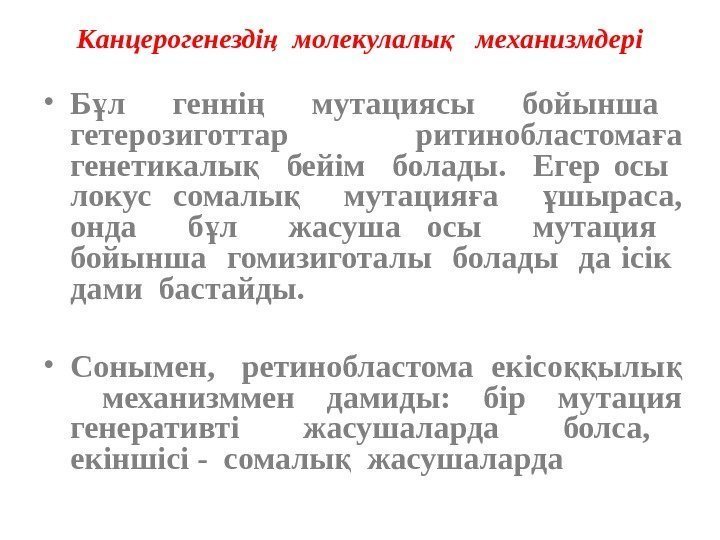 Канцерогенездің молекулалық механизмдері

• Бұл геннің мутациясы бойынша гетерозиготтар ритинобластомаға генетикалық бейім болады. Егер осы локус сомалық мутацияға ұшыраса, онда бұл жасуша осы мутация бойынша гомизиготалы болады да ісік дами бастайды.

• Сонымен, ретинобластома екісоққылық механизммен дамиды: бір мутация генеративті жасушаларда болса, екіншісі - сомалық жасушаларда